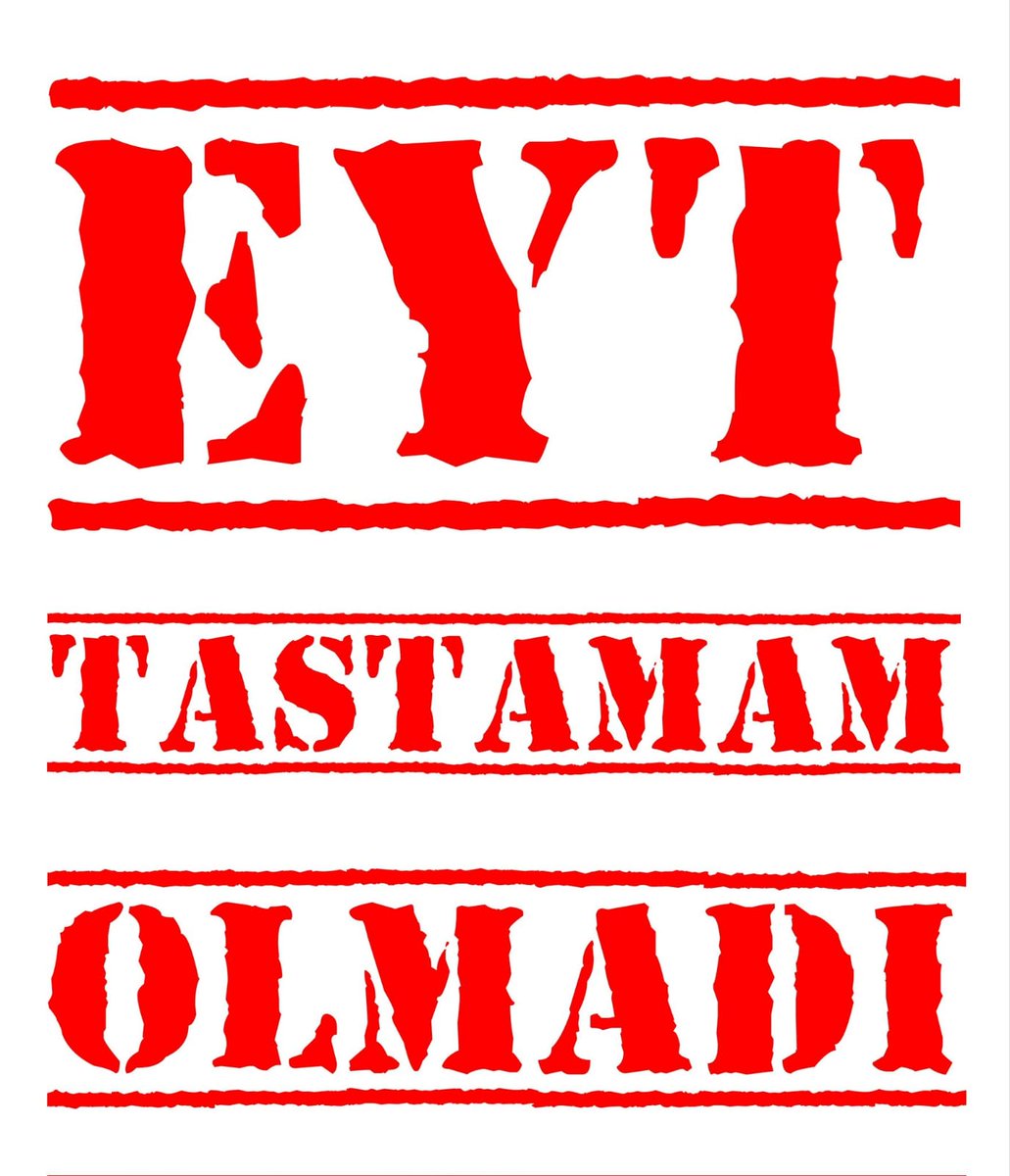 EYT

TASTAMAM

OLMADI